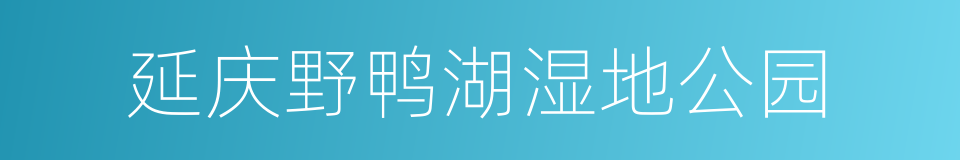 延庆野鸭湖湿地公园